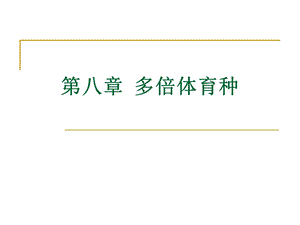 第八章  多倍体育种